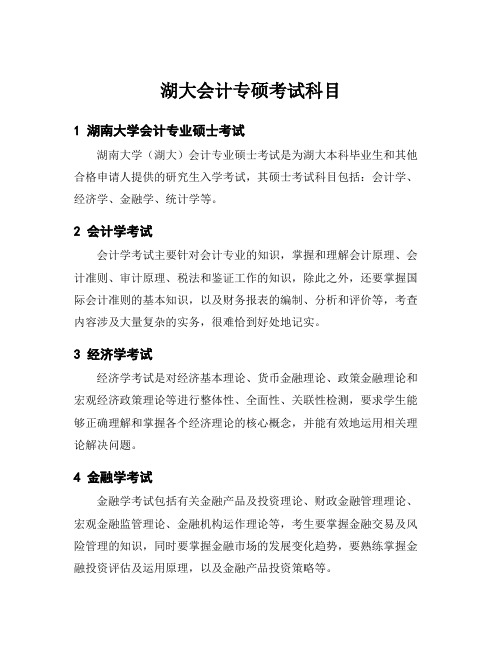 湖大会计专硕考试科目

1 湖南大学会计专业硕士考试

湖南大学（湖大）会计专业硕士考试是为湖大本科毕业生和其他合格申请人提供的研究生入学考试，其硕士考试科目包括：会计学、经济学、金融学、统计学等。

2 会计学考试

会计学考试主要针对会计专业的知识，掌握和理解会计原理、会计准则、审计原理、税法和鉴证工作的知识，除此之外，还要掌握国际会计准则的基本知识，以及财务报表的编制、分析和评价等，考查内容涉及大量复杂的实务，很难恰到好处地记实。

3 经济学考试

经济学考试是对经济基本理论、货币金融理论、政策金融理论和宏观经济政策理论等进行整体性、全面性、关联性检测，要求学生能够正确理解和掌握各个经济理论的核心概念，并能有效地运用相关理论解决问题。

4 金融学考试

金融学考试包括有关金融产品及投资理论、财政金融管理理论、宏观金融监管理论、金融机构运作理论等，考生要掌握金融交易及风险管理的知识，同时要掌握金融市场的发展变化趋势，要熟练掌握金融投资评估及运用原理，以及金融产品投资策略等。